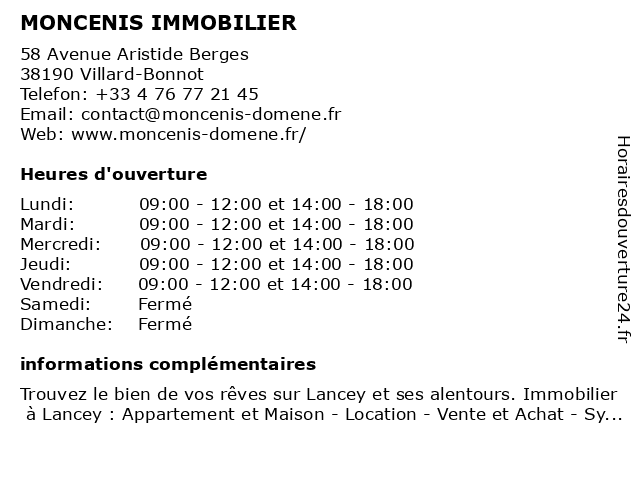 MONCENIS IMMOBILIER

58 Avenue Aristide Berges
38190 Villard-Bonnot
Telefon: +33 4 76 77 21 45
Email: contact@moncenis-domene.fr
Web: www.moncenis-domene.fr/

Heures d'ouverture

| | |
|---|---|
| Lundi: | 09:00 - 12:00 et 14:00 - 18:00 |
| Mardi: | 09:00 - 12:00 et 14:00 - 18:00 |
| Mercredi: | 09:00 - 12:00 et 14:00 - 18:00 |
| Jeudi: | 09:00 - 12:00 et 14:00 - 18:00 |
| Vendredi: | 09:00 - 12:00 et 14:00 - 18:00 |
| Samedi: | Fermé |
| Dimanche: | Fermé |

informations complémentaires

Trouvez le bien de vos rêves sur Lancey et ses alentours. Immobilier à Lancey : Appartement et Maison - Location - Vente et Achat - Sy...

Horairesdouverture24.fr